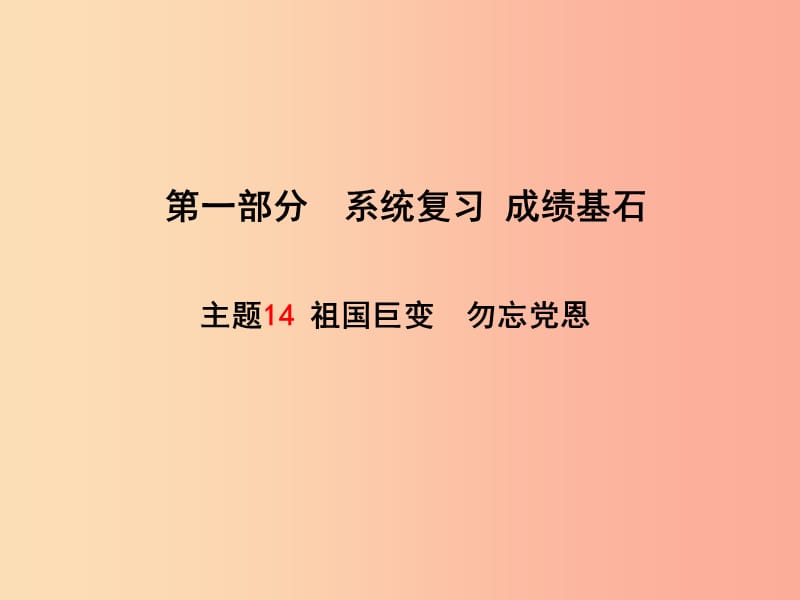 第一部分　系统复习　成绩基石

主题14　祖国巨变　勿忘党恩